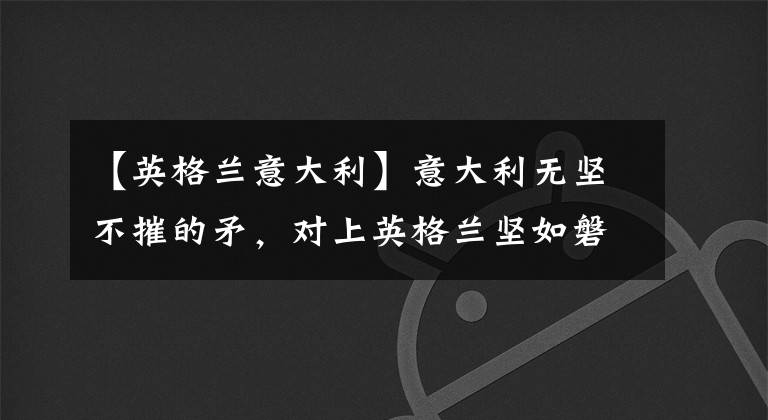 【英格兰意大利】意大利无坚不摧的矛，对上英格兰坚如磐